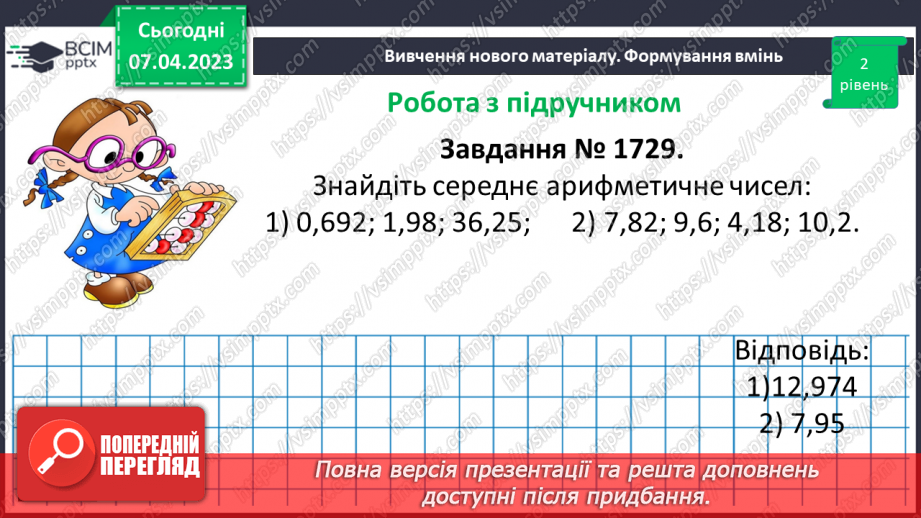 ВСІМ pptx

Сьогодні 07.04.2023

Вивчення нового матеріалу. Формування вмінь

2 рівень

Робота з підручником

Завдання № 1729.

Знайдіть середнє арифметичне чисел:

1) 0,692; 1,98; 36,25; 2) 7,82; 9,6; 4,18; 10,2.

Відповідь:
1)12,974
2) 7,95

ПОПЕРЕДНІЙ ПЕРЕГЛЯД

Повна версія презентації та решта доповнень доступні після придбання.

https://vsimpptx.com